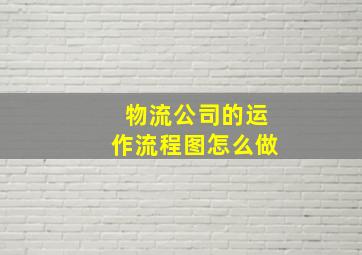 物流公司的运作流程图怎么做